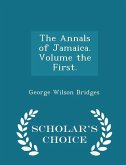 The Annals of Jamaica. Volume the First.

George Wilson Bridges

SCHOLAR'S CHOICE